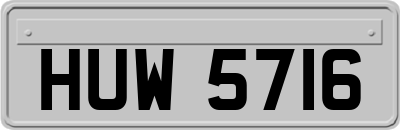 HUW 5716